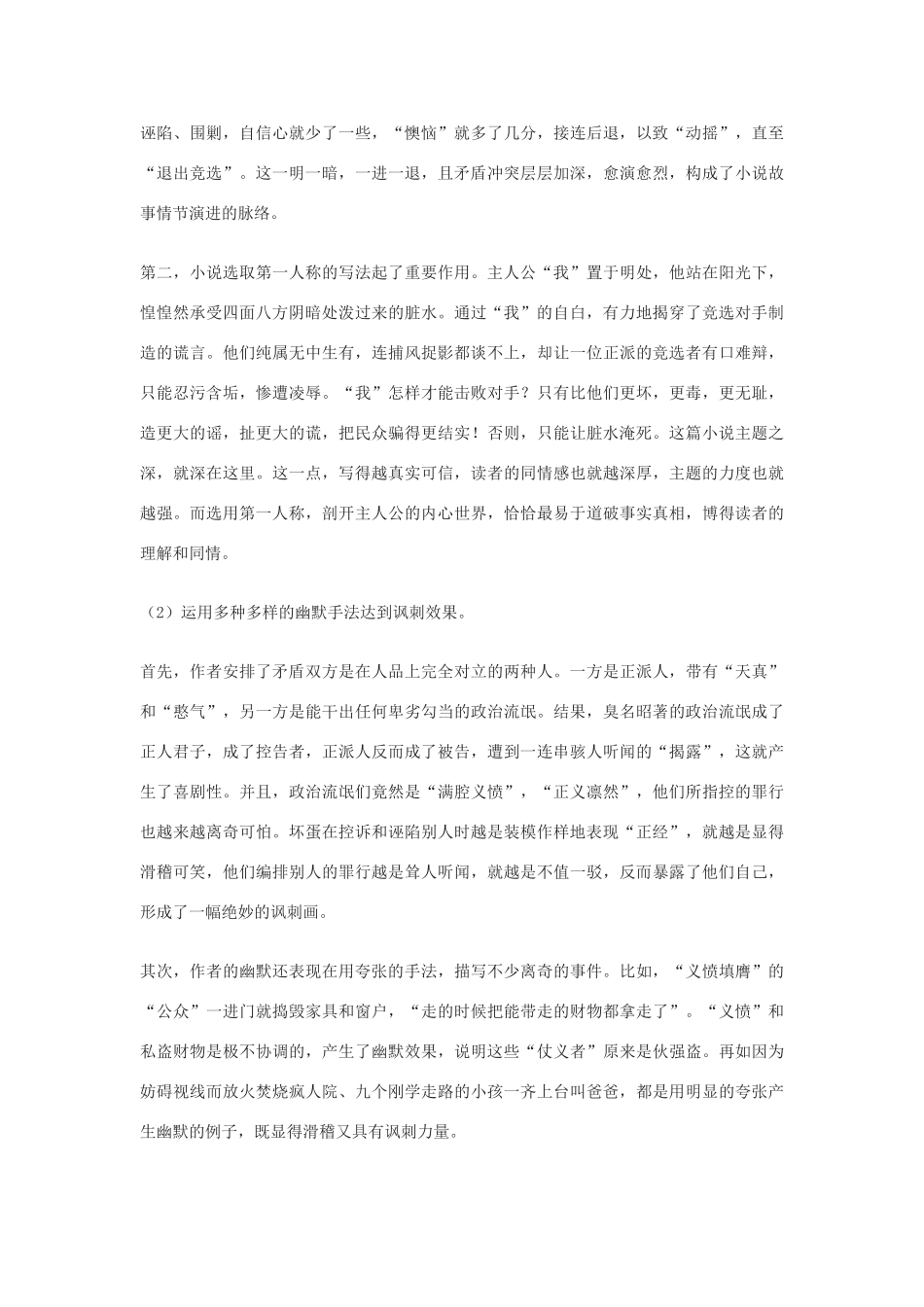 诬陷、围剿，自信心就少了一些，“懊恼”就多了几分，接连后退，以致“动摇”，直至“退出竞选”。这一明一暗，一进一退，且矛盾冲突层层加深，愈演愈烈，构成了小说故事情节演进的脉络。

第二，小说选取第一人称的写法起了重要作用。主人公“我”置于明处，他站在阳光下，惶惶然承受四面八方阴暗处泼过来的脏水。通过“我”的自白，有力地揭穿了竞选对手制造的谎言。他们纯属无中生有，连捕风捉影都谈不上，却让一位正派的竞选者有口难辩，只能忍污含垢，惨遭凌辱。“我”怎样才能击败对手？只有比他们更坏，更毒，更无耻，造更大的谣，扯更大的谎，把民众骗得更结实！否则，只能让脏水淹死。这篇小说主题之深，就深在这里。这一点，写得越真实可信，读者的同情感也就越深厚，主题的力度也就越强。而选用第一人称，剖开主人公的内心世界，恰恰最易于道破事实真相，博得读者的理解和同情。

（2）运用多种多样的幽默手法达到讽刺效果。

首先，作者安排了矛盾双方是在人品上完全对立的两种人。一方是正派人，带有“天真”和“憨气”，另一方是能干出任何卑劣勾当的政治流氓。结果，臭名昭著的政治流氓成了正人君子，成了控告者，正派人反而成了被告，遭到一连串骇人听闻的“揭露”，这就产生了喜剧性。并且，政治流氓们竟然是“满腔义愤”，“正义凛然”，他们所指控的罪行也越来越离奇可怕。坏蛋在控诉和诬陷别人时越是装模作样地表现“正经”，就越是显得滑稽可笑，他们编排别人的罪行越是耸人听闻，就越是不值一驳，反而暴露了他们自己，形成了一幅绝妙的讽刺画。

其次，作者的幽默还表现在用夸张的手法，描写不少离奇的事件。比如，“义愤填膺”的“公众”一进门就捣毁家具和窗户，“走的时候把能带走的财物都拿走了”。“义愤”和私盗财物是极不协调的，产生了幽默效果，说明这些“仗义者”原来是伙强盗。再如因为妨碍视线而放火焚烧疯人院、九个刚学走路的小孩一齐上台叫爸爸，都是用明显的夸张产生幽默的例子，既显得滑稽又具有讽刺力量。